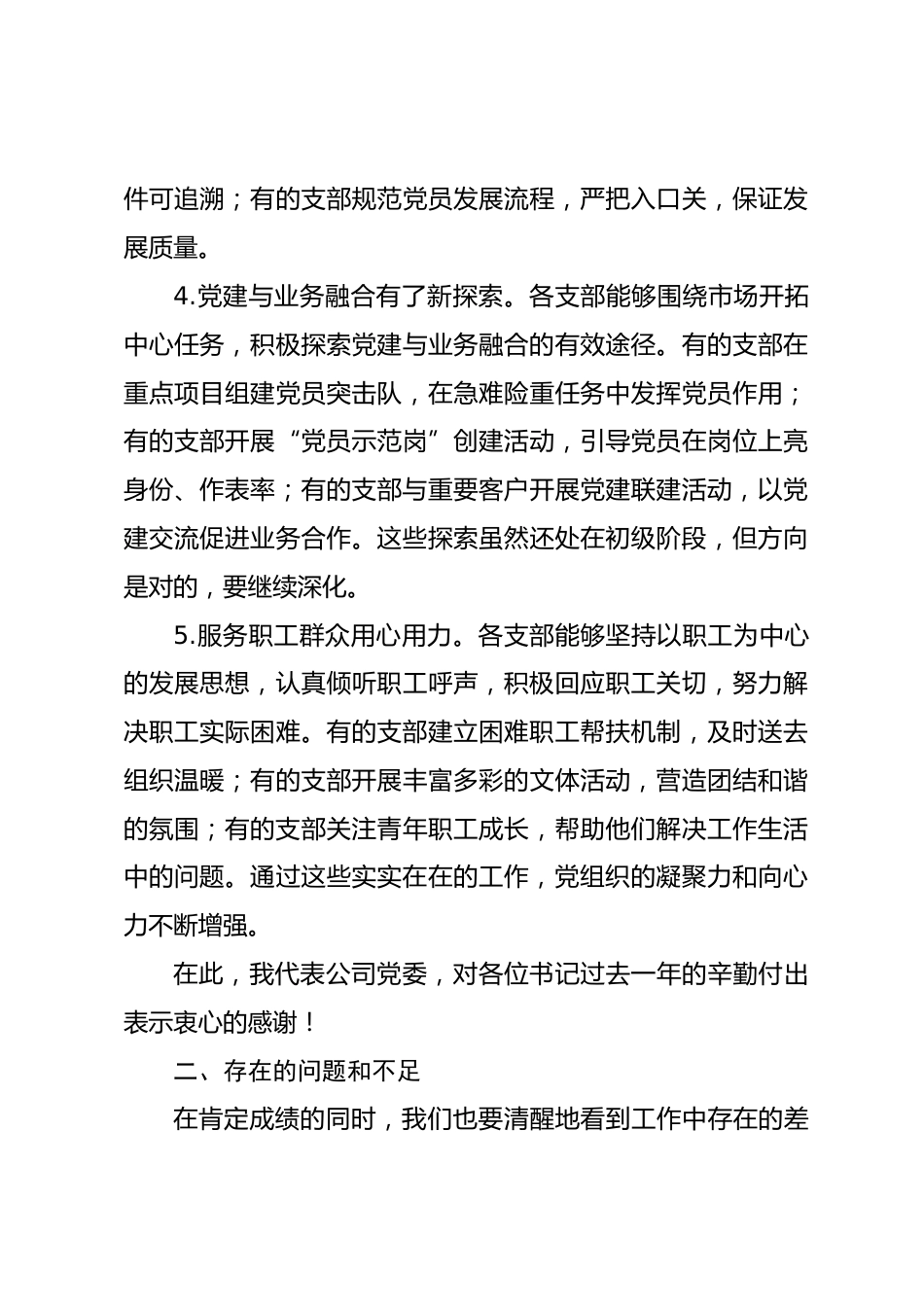 件可追溯；有的支部规范党员发展流程，严把入口关，保证发展质量。

4.党建与业务融合有了新探索。各支部能够围绕市场开拓中心任务，积极探索党建与业务融合的有效途径。有的支部在重点项目组建党员突击队，在急难险重任务中发挥党员作用；有的支部开展“党员示范岗”创建活动，引导党员在岗位上亮身份、作表率；有的支部与重要客户开展党建联建活动，以党建交流促进业务合作。这些探索虽然还处在初级阶段，但方向是对的，要继续深化。

5.服务职工群众用心用力。各支部能够坚持以职工为中心的发展思想，认真倾听职工呼声，积极回应职工关切，努力解决职工实际困难。有的支部建立困难职工帮扶机制，及时送去组织温暖；有的支部开展丰富多彩的文体活动，营造团结和谐的氛围；有的支部关注青年职工成长，帮助他们解决工作生活中的问题。通过这些实实在在的工作，党组织的凝聚力和向心力不断增强。

在此，我代表公司党委，对各位书记过去一年的辛勤付出表示衷心的感谢！

二、存在的问题和不足

在肯定成绩的同时，我们也要清醒地看到工作中存在的差